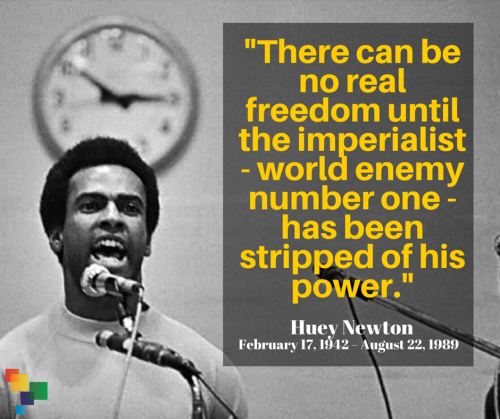 "There can be no real freedom until the imperialist - world enemy number one - has been stripped of his power."

Huey Newton
February 17, 1942 – August 22, 1989